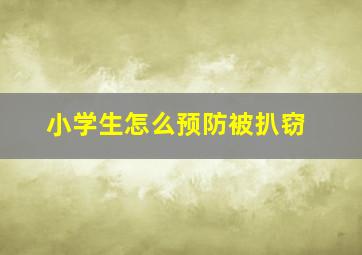 小学生怎么预防被扒窃